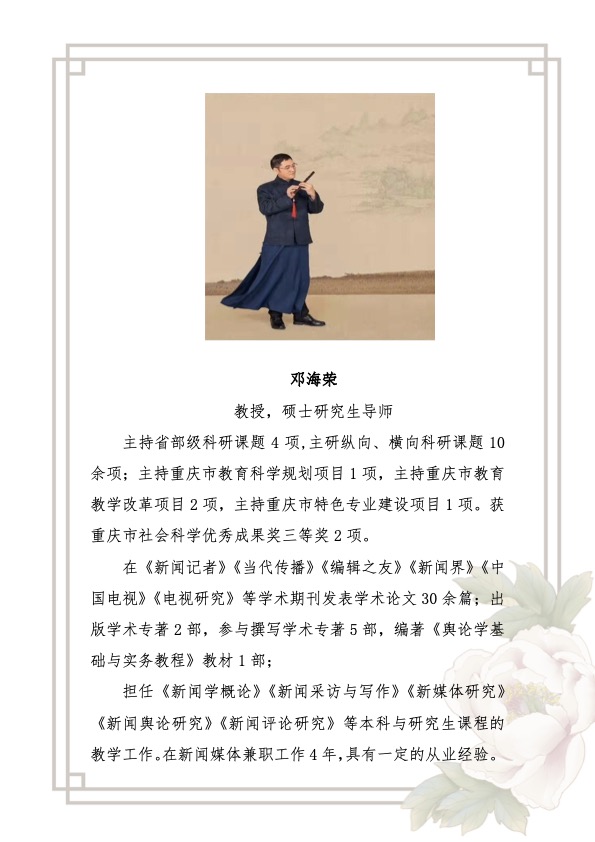 邓海荣

教授，硕士研究生导师

主持省部级科研课题4项,主研纵向、横向科研课题10余项；主持重庆市教育科学规划项目1项，主持重庆市教育教学改革项目2项，主持重庆市特色专业建设项目1项。获重庆市社会科学优秀成果奖三等奖2项。

在《新闻记者》《当代传播》《编辑之友》《新闻界》《中国电视》《电视研究》等学术期刊发表学术论文30余篇；出版学术专著2部，参与撰写学术专著5部，编著《舆论学基础与实务教程》教材1部；

担任《新闻学概论》《新闻采访与写作》《新媒体研究》《新闻舆论研究》《新闻评论研究》等本科与研究生课程的教学工作。在新闻媒体兼职工作4年,具有一定的从业经验。